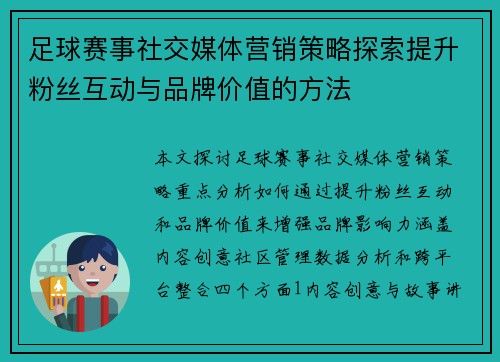 足球赛事社交媒体营销策略探索提升粉丝互动与品牌价值的方法

本文探讨足球赛事社交媒体营销策略重点分析如何通过提升粉丝互动和品牌价值来增强品牌影响力涵盖内容创意社区管理数据分析和跨平台整合四个方面1内容创意与故事讲